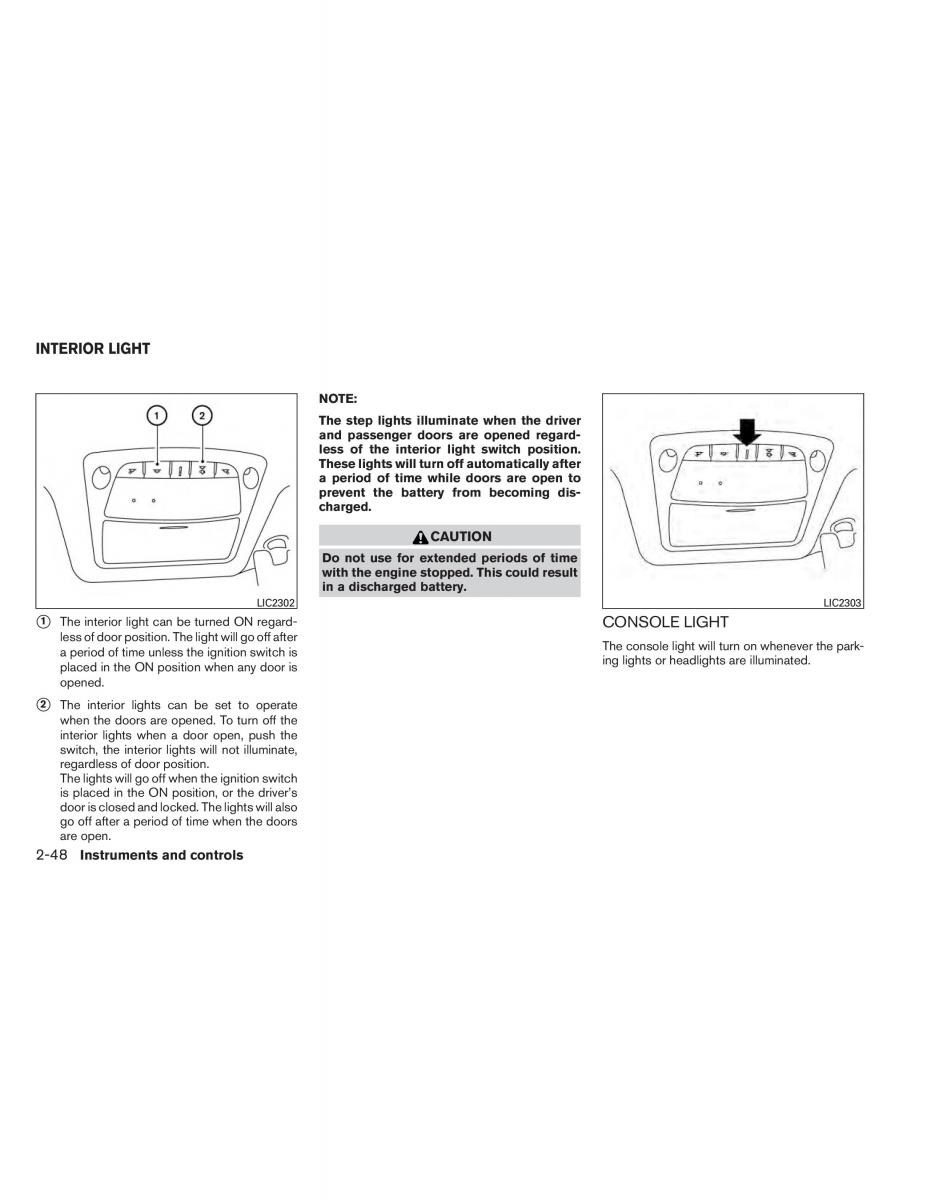 INTERIOR LIGHT

1

2

LIC2302

① The interior light can be turned ON regardless of door position. The light will go off after a period of time unless the ignition switch is placed in the ON position when any door is opened.

② The interior lights can be set to operate when the doors are opened. To turn off the interior lights when a door open, push the switch, the interior lights will not illuminate, regardless of door position.
The lights will go off when the ignition switch is placed in the ON position, or the driver's door is closed and locked. The lights will also go off after a period of time when the doors are open.

NOTE:

The step lights illuminate when the driver and passenger doors are opened regardless of the interior light switch position. These lights will turn off automatically after a period of time while doors are open to prevent the battery from becoming discharged.

CAUTION

Do not use for extended periods of time with the engine stopped. This could result in a discharged battery.

LIC2303

CONSOLE LIGHT

The console light will turn on whenever the parking lights or headlights are illuminated.

2-48 Instruments and controls